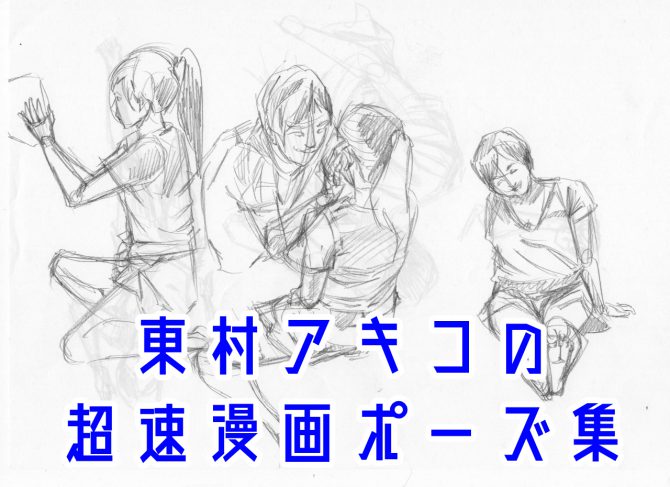 東村アキコの
超速漫画ポーズ集